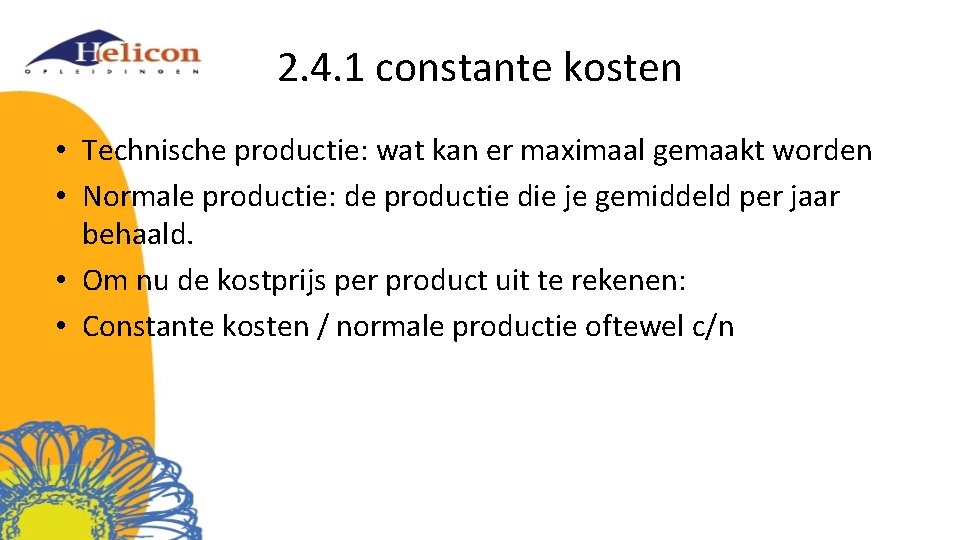 Helicon
OPLEIDINGEN

2.4.1 constante kosten

• Technische productie: wat kan er maximaal gemaakt worden
• Normale productie: de productie die je gemiddeld per jaar behaald.
• Om nu de kostprijs per product uit te rekenen:
• Constante kosten / normale productie oftewel c/n